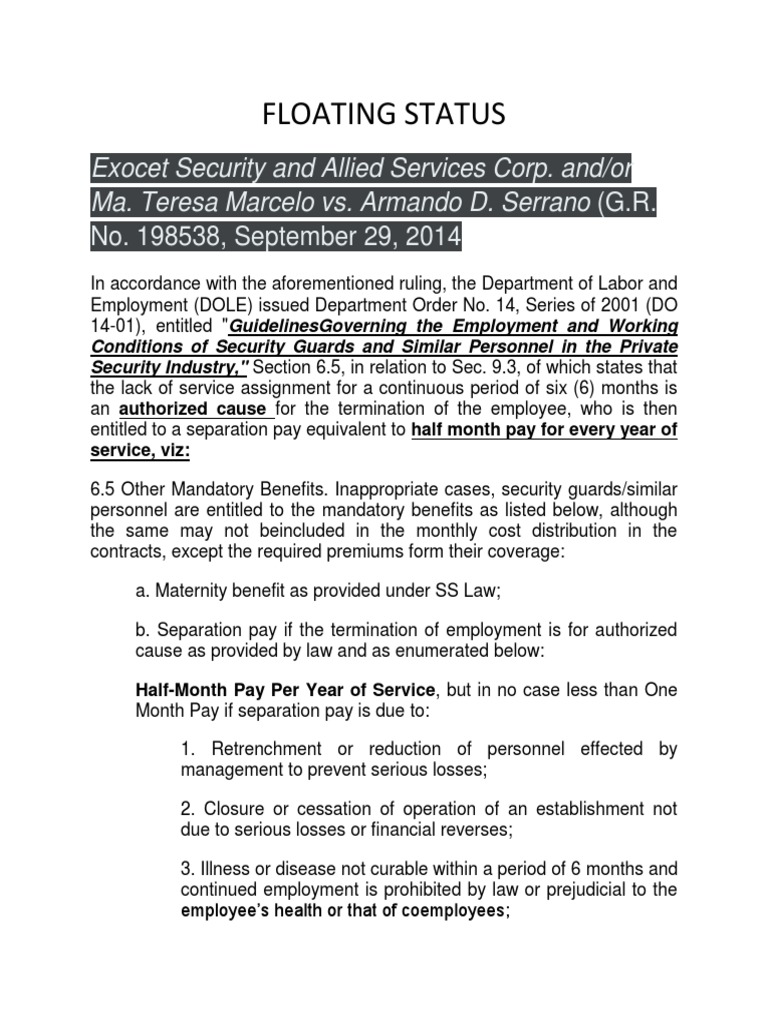 FLOATING STATUS

Exocet Security and Allied Services Corp. and/or Ma. Teresa Marcelo vs. Armando D. Serrano (G.R. No. 198538, September 29, 2014

In accordance with the aforementioned ruling, the Department of Labor and Employment (DOLE) issued Department Order No. 14, Series of 2001 (DO 14-01), entitled "GuidelinesGoverning the Employment and Working Conditions of Security Guards and Similar Personnel in the Private Security Industry," Section 6.5, in relation to Sec. 9.3, of which states that the lack of service assignment for a continuous period of six (6) months is an authorized cause for the termination of the employee, who is then entitled to a separation pay equivalent to half month pay for every year of service, viz:

6.5 Other Mandatory Benefits. Inappropriate cases, security guards/similar personnel are entitled to the mandatory benefits as listed below, although the same may not beincluded in the monthly cost distribution in the contracts, except the required premiums form their coverage:

a. Maternity benefit as provided under SS Law;

b. Separation pay if the termination of employment is for authorized cause as provided by law and as enumerated below:

Half-Month Pay Per Year of Service, but in no case less than One Month Pay if separation pay is due to:

1. Retrenchment or reduction of personnel effected by management to prevent serious losses;

2. Closure or cessation of operation of an establishment not due to serious losses or financial reverses;

3. Illness or disease not curable within a period of 6 months and continued employment is prohibited by law or prejudicial to the employee's health or that of coemployees;